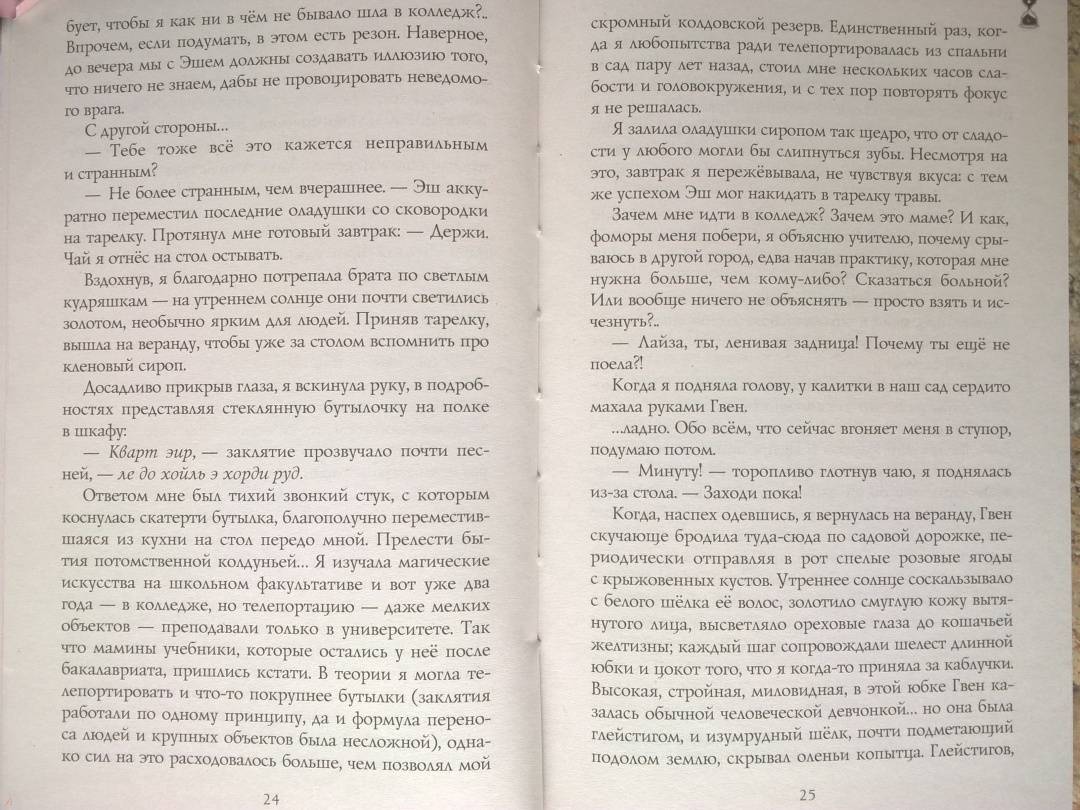 бует, чтобы я как ни в чём не бывало шла в колледж?.. Впрочем, если подумать, в этом есть резон. Наверное, до вечера мы с Эшем должны создавать иллюзию того, что ничего не знаем, дабы не провоцировать неведомого врага.

С другой стороны...

— Тебе тоже всё это кажется неправильным и странным?

— Не более странным, чем вчерашнее. — Эш аккуратно переместил последние оладушки со сковородки на тарелку. Протянул мне готовый завтрак: — Держи. Чай я отнёс на стол остывать.

Вздохнув, я благодарно потрепала брата по светлым кудряшкам — на утреннем солнце они почти светились золотом, необычно ярким для людей. Приняв тарелку, вышла на веранду, чтобы уже за столом вспомнить про кленовый сироп.

Досадливо прикрыв глаза, я вскинула руку, в подробностях представляя стеклянную бутылочку на полке в шкафу:

— Кварт эир, — заклятие прозвучало почти песней, — ле до хойль э хорди руд.

Ответом мне был тихий звонкий стук, с которым коснулась скатерти бутылка, благополучно переместившаяся из кухни на стол передо мной. Прелести бытия потомственной колдуньей... Я изучала магические искусства на школьном факультативе и вот уже два года — в колледже, но телепортацию — даже мелких объектов — преподавали только в университете. Так что мамины учебники, которые остались у неё после бакалавриата, пришлись кстати. В теории я могла телепортировать и что-то покрупнее бутылки (заклятия работали по одному принципу, да и формула переноса людей и крупных объектов была несложной), однако сил на это расходовалось больше, чем позволял мой

24

скромный колдовской резерв. Единственный раз, когда я любопытства ради телепортировалась из спальни в сад пару лет назад, стоил мне нескольких часов слабости и головокружения, и с тех пор повторять фокус я не решалась.

Я залила оладушки сиропом так щедро, что от сладости у любого могли бы слипнуться зубы. Несмотря на это, завтрак я пережёвывала, не чувствуя вкуса: с тем же успехом Эш мог накидать в тарелку травы.

Зачем мне идти в колледж? Зачем это маме? И как, фоморы меня побери, я объясню учителю, почему срываюсь в другой город, едва начав практику, которая мне нужна больше, чем кому-либо? Сказаться больной? Или вообще ничего не объяснять — просто взять и исчезнуть?..

— Лайза, ты, ленивая задница! Почему ты ещё не поела?!

Когда я подняла голову, у калитки в наш сад сердито махала руками Гвен.

...ладно. Обо всём, что сейчас вгоняет меня в ступор, подумаю потом.

— Минуту! — торопливо глотнув чаю, я поднялась из-за стола. — Заходи пока!

Когда, наспех одевшись, я вернулась на веранду, Гвен скучающе бродила туда-сюда по садовой дорожке, периодически отправляя в рот спелые розовые ягоды с крыжовенных кустов. Утреннее солнце соскальзывало с белого шёлка её волос, золотило смуглую кожу вытянутого лица, высветляло ореховые глаза до кошачьей желтизны; каждый шаг сопровождали шелест длинной юбки и цокот того, что я когда-то приняла за каблучки. Высокая, стройная, миловидная, в этой юбке Гвен казалась обычной человеческой девчонкой... но она была глейстигом, и изумрудный шёлк, почти подметающий подолом землю, скрывал оленьи копытца. Глейстигов,

25